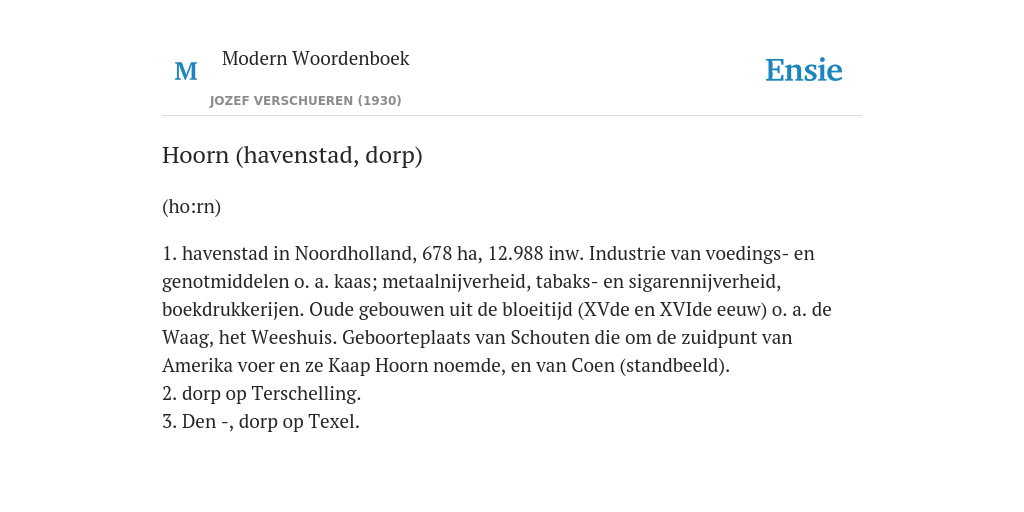 M Modern Woordenboek

JOZEF VERSCHUEREN (1930)

Ensie

Hoorn (havenstad, dorp)

(ho:rn)

1. havenstad in Noordholland, 678 ha, 12.988 inw. Industrie van voedings- en genotmiddelen o. a. kaas; metaalnijverheid, tabaks- en sigarennijverheid, boekdrukkerijen. Oude gebouwen uit de bloeitijd (XVde en XVIde eeuw) o. a. de Waag, het Weeshuis. Geboorteplaats van Schouten die om de zuidpunt van Amerika voer en ze Kaap Hoorn noemde, en van Coen (standbeeld).
2. dorp op Terschelling.
3. Den -, dorp op Texel.